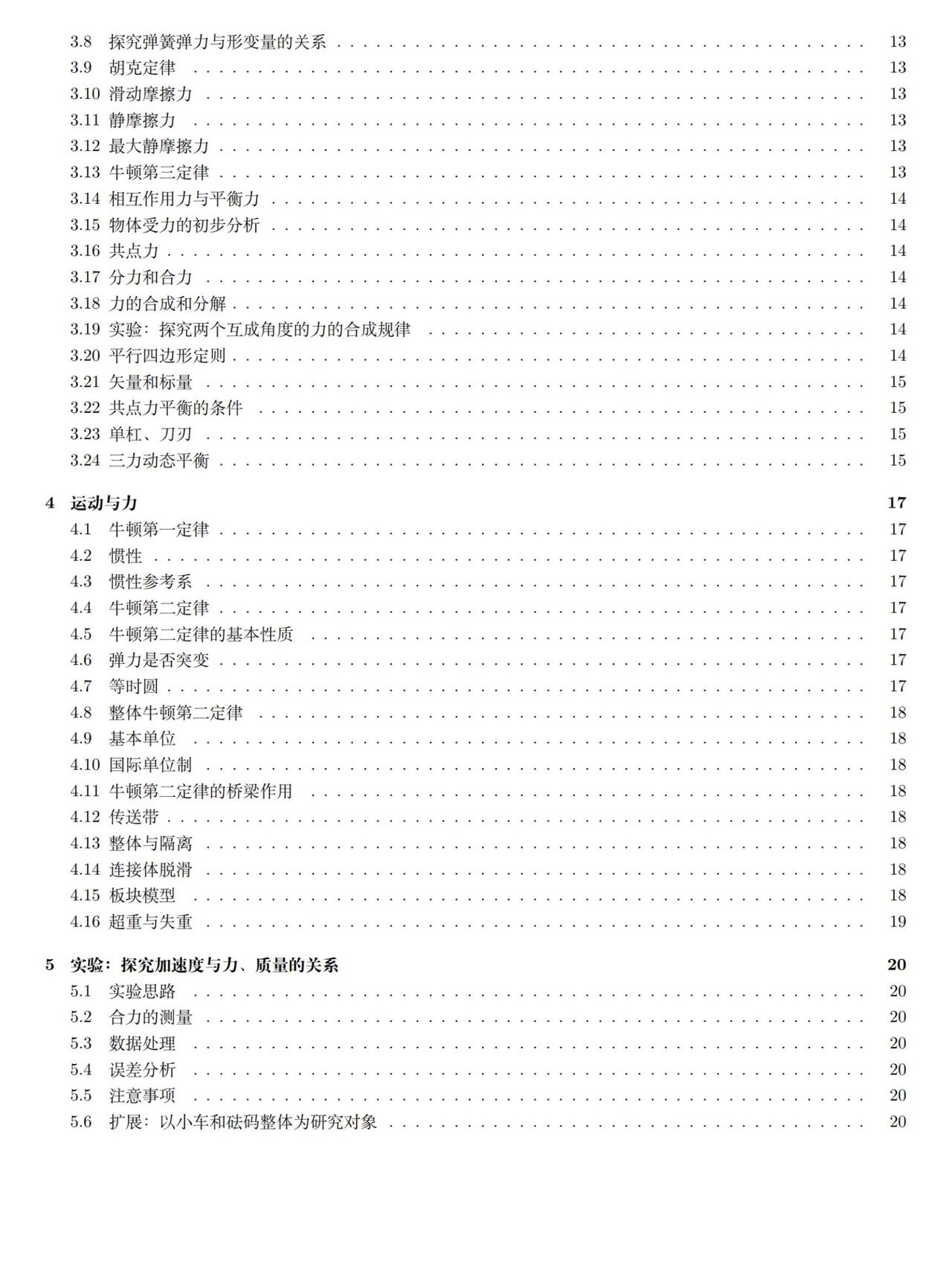 3.8 探究弹簧弹力与形变量的关系 . . . . . . . . . . 13
3.9 胡克定律 . . . . . . . . . . 13
3.10 滑动摩擦力 . . . . . . . . . . 13
3.11 静摩擦力 . . . . . . . . . . 13
3.12 最大静摩擦力 . . . . . . . . . . 13
3.13 牛顿第三定律 . . . . . . . . . . 13
3.14 相互作用力与平衡力 . . . . . . . . . . 14
3.15 物体受力的初步分析 . . . . . . . . . . 14
3.16 共点力 . . . . . . . . . . 14
3.17 分力和合力 . . . . . . . . . . 14
3.18 力的合成和分解 . . . . . . . . . . 14
3.19 实验：探究两个互成角度的力的合成规律 . . . . . . . . . . 14
3.20 平行四边形定则 . . . . . . . . . . 14
3.21 矢量和标量 . . . . . . . . . . 15
3.22 共点力平衡的条件 . . . . . . . . . . 15
3.23 单杠、刀刃 . . . . . . . . . . 15
3.24 三力动态平衡 . . . . . . . . . . 15

4 运动与力 17
4.1 牛顿第一定律 . . . . . . . . . . 17
4.2 惯性 . . . . . . . . . . 17
4.3 惯性参考系 . . . . . . . . . . 17
4.4 牛顿第二定律 . . . . . . . . . . 17
4.5 牛顿第二定律的基本性质 . . . . . . . . . . 17
4.6 弹力是否突变 . . . . . . . . . . 17
4.7 等时圆 . . . . . . . . . . 17
4.8 整体牛顿第二定律 . . . . . . . . . . 18
4.9 基本单位 . . . . . . . . . . 18
4.10 国际单位制 . . . . . . . . . . 18
4.11 牛顿第二定律的桥梁作用 . . . . . . . . . . 18
4.12 传送带 . . . . . . . . . . 18
4.13 整体与隔离 . . . . . . . . . . 18
4.14 连接体脱滑 . . . . . . . . . . 18
4.15 板块模型 . . . . . . . . . . 18
4.16 超重与失重 . . . . . . . . . . 19

5 实验：探究加速度与力、质量的关系 20
5.1 实验思路 . . . . . . . . . . 20
5.2 合力的测量 . . . . . . . . . . 20
5.3 数据处理 . . . . . . . . . . 20
5.4 误差分析 . . . . . . . . . . 20
5.5 注意事项 . . . . . . . . . . 20
5.6 扩展：以小车和砝码整体为研究对象 . . . . . . . . . . 20